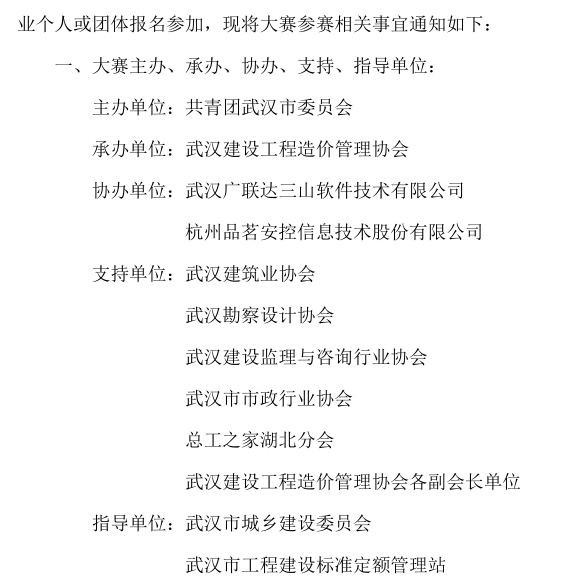 业个人或团体报名参加，现将大赛参赛相关事宜通知如下：

一、大赛主办、承办、协办、支持、指导单位：

主办单位：共青团武汉市委员会

承办单位：武汉建设工程造价管理协会

协办单位：武汉广联达三山软件技术有限公司

杭州品茗安控信息技术股份有限公司

支持单位：武汉建筑业协会

武汉勘察设计协会

武汉建设监理与咨询行业协会

武汉市市政行业协会

总工之家湖北分会

武汉建设工程造价管理协会各副会长单位

指导单位：武汉市城乡建设委员会

武汉市工程建设标准定额管理站